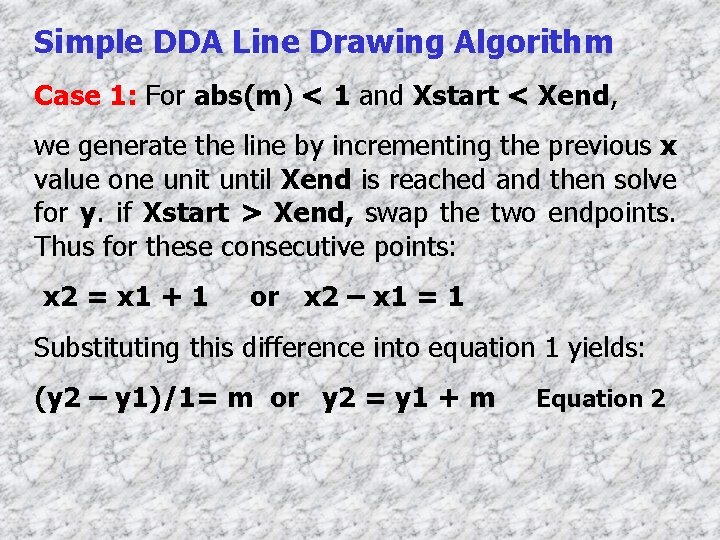 Simple DDA Line Drawing Algorithm

Case 1: For abs(m) < 1 and Xstart < Xend,

we generate the line by incrementing the previous x value one unit until Xend is reached and then solve for y. if Xstart > Xend, swap the two endpoints. Thus for these consecutive points:

x2 = x1 + 1 or x2 – x1 = 1

Substituting this difference into equation 1 yields:

(y2 – y1)/1= m or y2 = y1 + m Equation 2